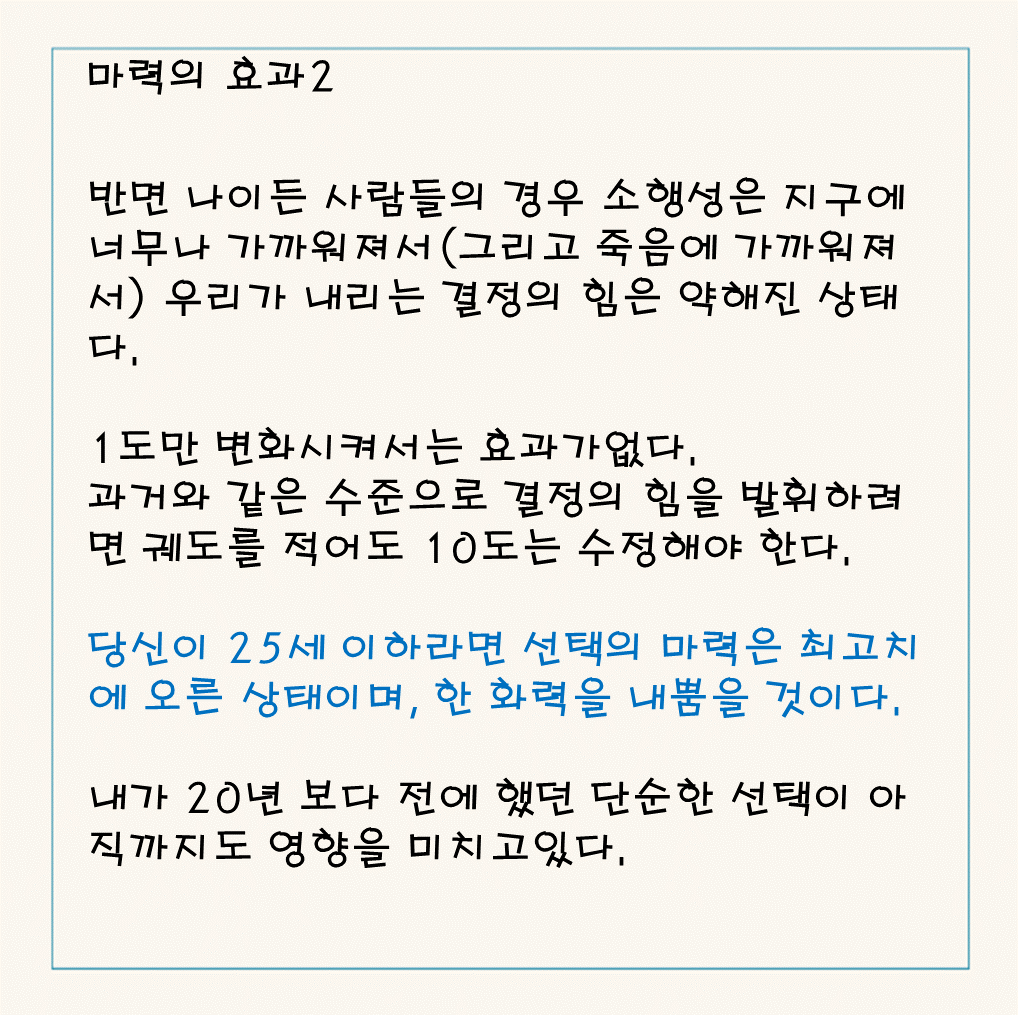 마력의 효과2

반면 나이든 사람들의 경우 소행성은 지구에 너무나 가까워져서(그리고 죽음에 가까워져서) 우리가 내리는 결정의 힘은 약해진 상태다.

1도만 변화시켜서는 효과가없다.
과거와 같은 수준으로 결정의 힘을 발휘하려면 궤도를 적어도 10도는 수정해야 한다.

당신이 25세 이하라면 선택의 마력은 최고치에 오른 상태이며, 한 화력을 내뿜을 것이다.

내가 20년 보다 전에 했던 단순한 선택이 아직까지도 영향을 미치고있다.